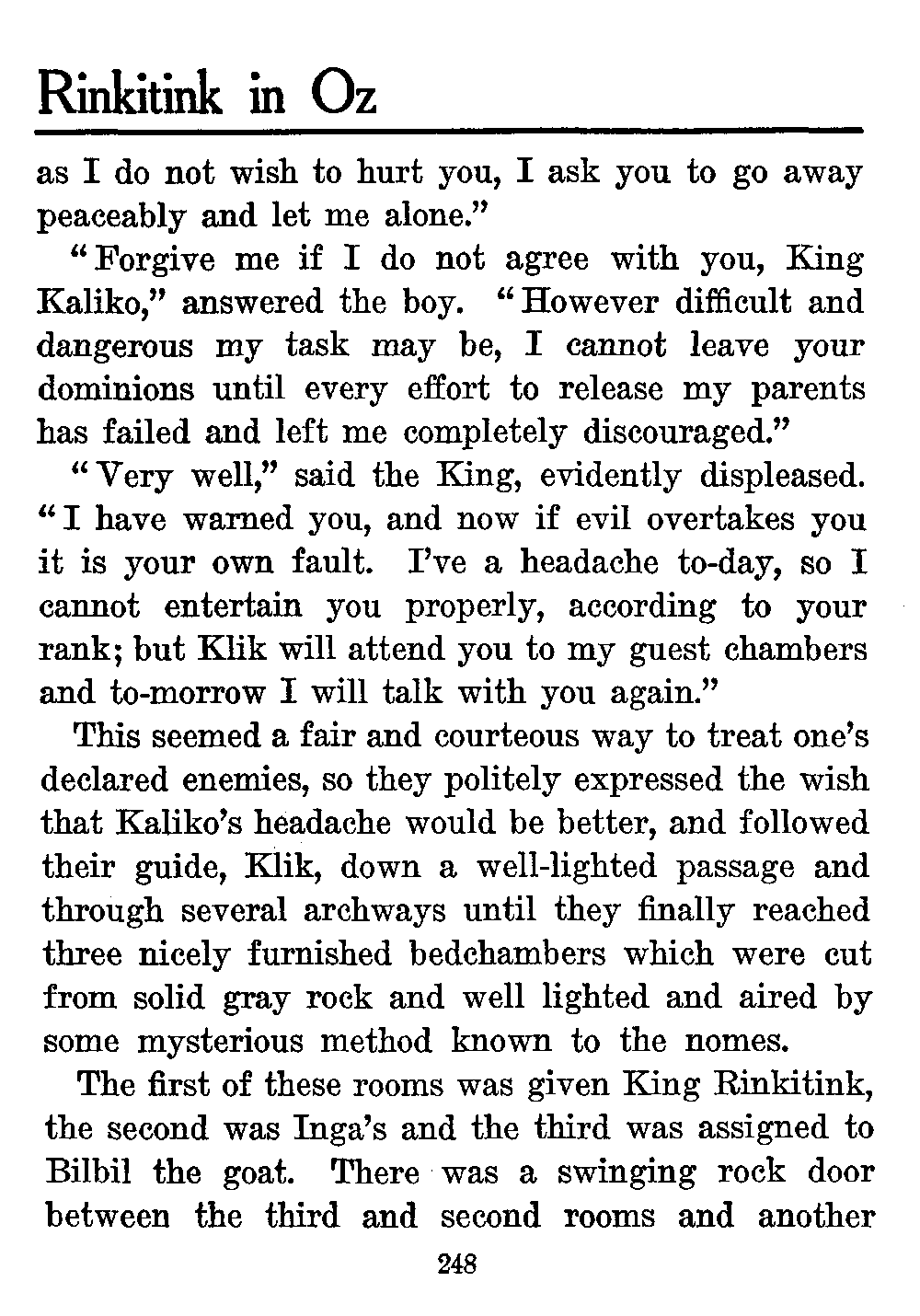 Rinkitink in Oz

as I do not wish to hurt you, I ask you to go away peaceably and let me alone."

"Forgive me if I do not agree with you, King Kaliko," answered the boy. "However difficult and dangerous my task may be, I cannot leave your dominions until every effort to release my parents has failed and left me completely discouraged."

"Very well," said the King, evidently displeased. "I have warned you, and now if evil overtakes you it is your own fault. I've a headache to-day, so I cannot entertain you properly, according to your rank; but Klik will attend you to my guest chambers and to-morrow I will talk with you again."

This seemed a fair and courteous way to treat one's declared enemies, so they politely expressed the wish that Kaliko's headache would be better, and followed their guide, Klik, down a well-lighted passage and through several archways until they finally reached three nicely furnished bedchambers which were cut from solid gray rock and well lighted and aired by some mysterious method known to the nomes.

The first of these rooms was given King Rinkitink, the second was Inga's and the third was assigned to Bilbil the goat. There was a swinging rock door between the third and second rooms and another

248